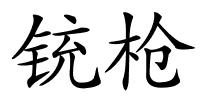 铳枪